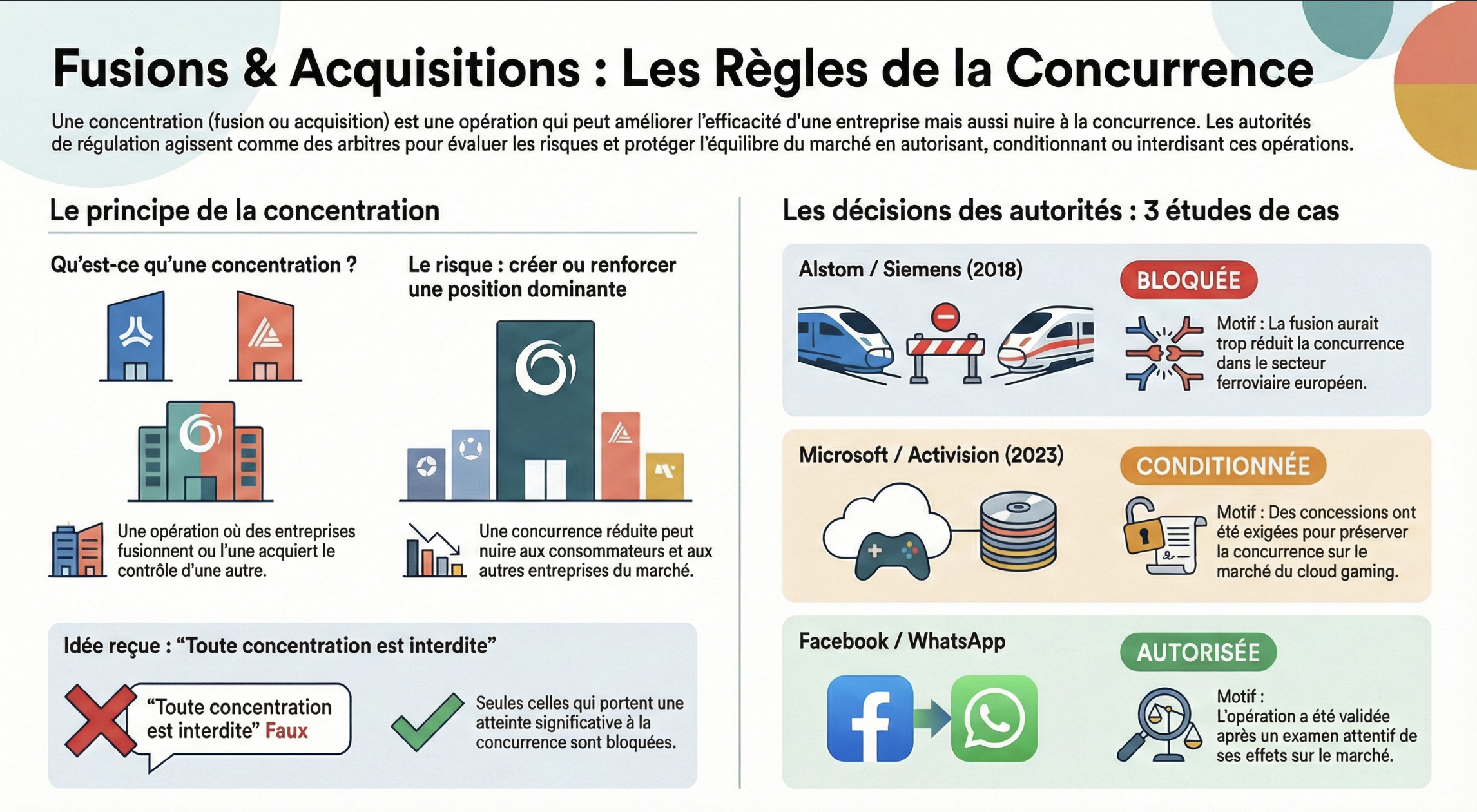 Fusions & Acquisitions : Les Règles de la Concurrence

Une concentration (fusion ou acquisition) est une opération qui peut améliorer l'efficacité d'une entreprise mais aussi nuire à la concurrence. Les autorités de régulation agissent comme des arbitres pour évaluer les risques et protéger l'équilibre du marché en autorisant, conditionnant ou interdisant ces opérations.

Le principe de la concentration

Qu'est-ce qu'une concentration ?

Une opération où des entreprises fusionnent ou l'une acquiert le contrôle d'une autre.

Le risque : créer ou renforcer une position dominante

Une concurrence réduite peut nuire aux consommateurs et aux autres entreprises du marché.

Idée reçue : "Toute concentration est interdite"

"Toute concentration est interdite" Faux

Seules celles qui portent une atteinte significative à la concurrence sont bloquées.

Les décisions des autorités : 3 études de cas

Alstom / Siemens (2018)

BLOQUÉE

Motif : La fusion aurait trop réduit la concurrence dans le secteur ferroviaire européen.

Microsoft / Activision (2023)

CONDITIONNÉE

Motif : Des concessions ont été exigées pour préserver la concurrence sur le marché du cloud gaming.

Facebook / WhatsApp

AUTORISÉE

Motif :
L'opération a été validée après un examen attentif de ses effets sur le marché.